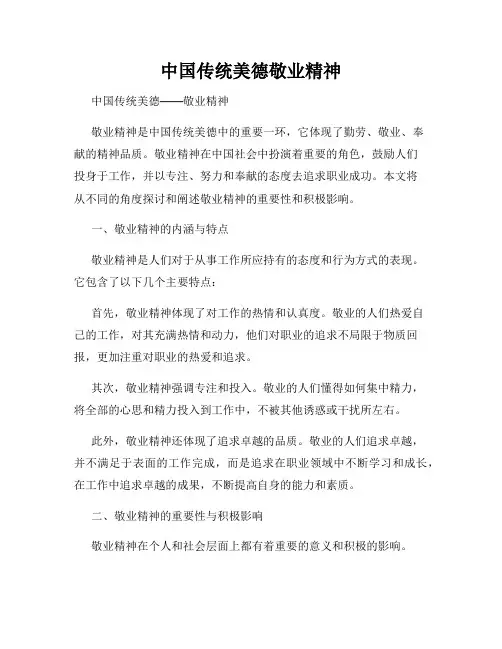 中国传统美德敬业精神

中国传统美德——敬业精神

敬业精神是中国传统美德中的重要一环，它体现了勤劳、敬业、奉献的精神品质。敬业精神在中国社会中扮演着重要的角色，鼓励人们投身于工作，并以专注、努力和奉献的态度去追求职业成功。本文将从不同的角度探讨和阐述敬业精神的重要性和积极影响。

一、敬业精神的内涵与特点

敬业精神是人们对于从事工作所应持有的态度和行为方式的表现。它包含了以下几个主要特点：

首先，敬业精神体现了对工作的热情和认真度。敬业的人们热爱自己的工作，对其充满热情和动力，他们对职业的追求不局限于物质回报，更加注重对职业的热爱和追求。

其次，敬业精神强调专注和投入。敬业的人们懂得如何集中精力，将全部的心思和精力投入到工作中，不被其他诱惑或干扰所左右。

此外，敬业精神还体现了追求卓越的品质。敬业的人们追求卓越，并不满足于表面的工作完成，而是追求在职业领域中不断学习和成长，在工作中追求卓越的成果，不断提高自身的能力和素质。

二、敬业精神的重要性与积极影响

敬业精神在个人和社会层面上都有着重要的意义和积极的影响。